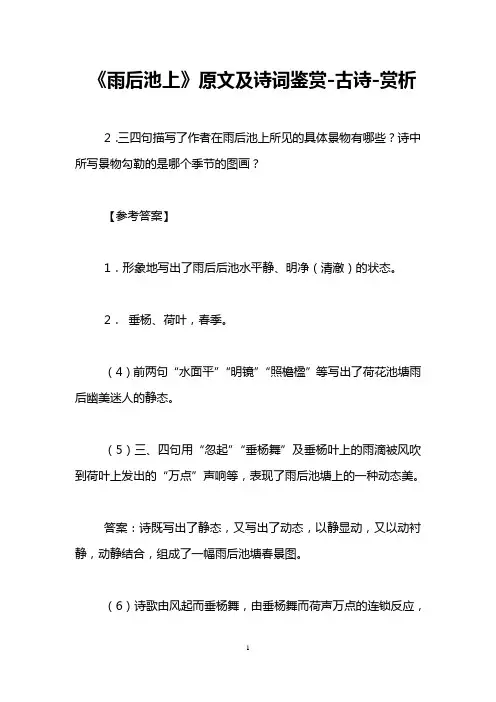 《雨后池上》原文及诗词鉴赏-古诗-赏析

2 .三四句描写了作者在雨后池上所见的具体景物有哪些？诗中所写景物勾勒的是哪个季节的图画？

【参考答案】

1．形象地写出了雨后后池水平静、明净（清澈）的状态。

2． 垂杨、荷叶，春季。

（4）前两句“水面平”“明镜”“照檐楹”等写出了荷花池塘雨后幽美迷人的静态。

（5）三、四句用“忽起”“垂杨舞”及垂杨叶上的雨滴被风吹到荷叶上发出的“万点”声响等，表现了雨后池塘上的一种动态美。

答案：诗既写出了静态，又写出了动态，以静显动，又以动衬静，动静结合，组成了一幅雨后池塘春景图。

（6）诗歌由风起而垂杨舞，由垂杨舞而荷声万点的连锁反应，

1